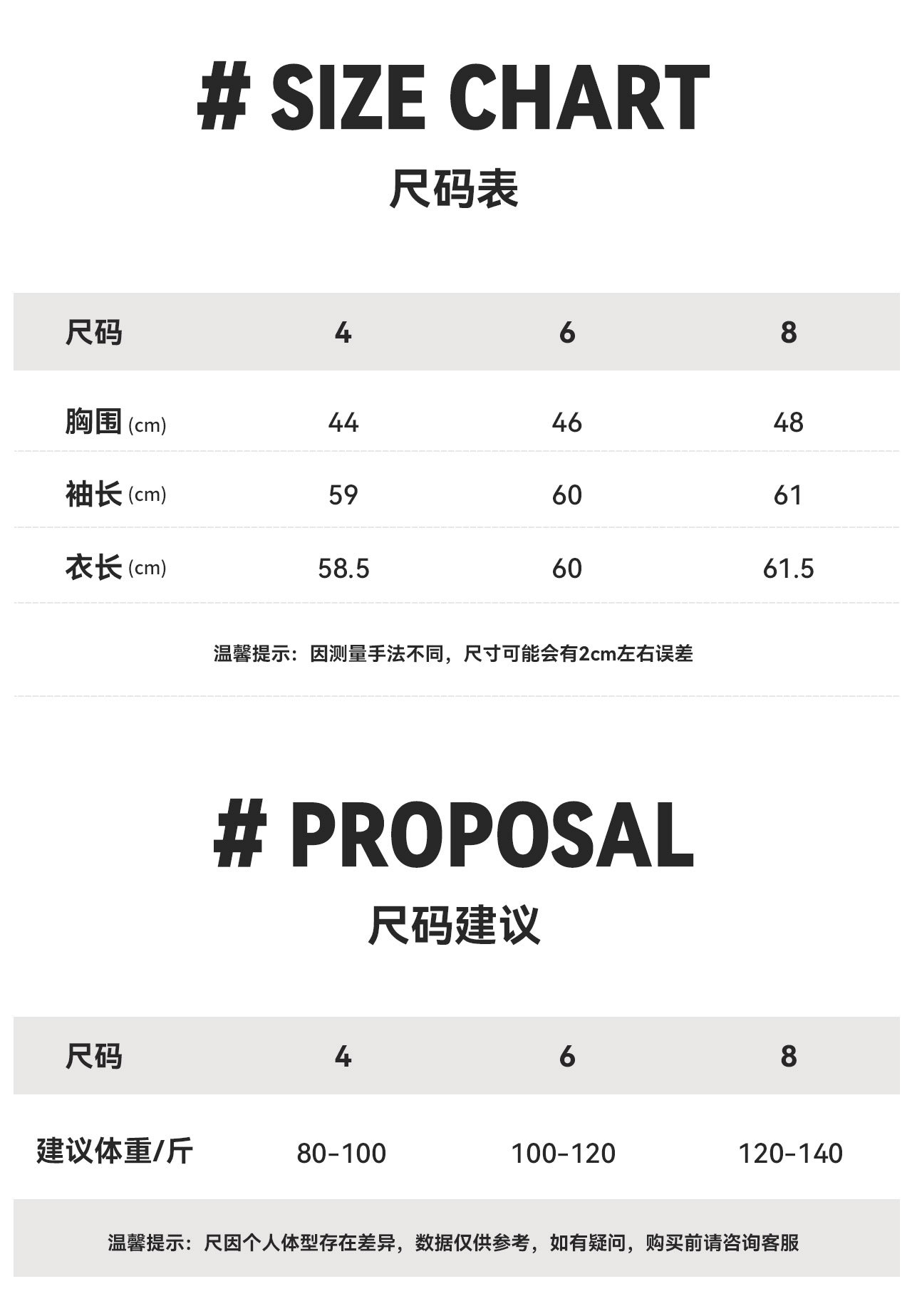 # SIZE CHART

尺码表

| 尺码 | 4 | 6 | 8 |
|---|---|---|---|
| 胸围 (cm) | 44 | 46 | 48 |
| 袖长 (cm) | 59 | 60 | 61 |
| 衣长 (cm) | 58.5 | 60 | 61.5 |

温馨提示：因测量手法不同，尺寸可能会有2cm左右误差

# PROPOSAL

尺码建议

| 尺码 | 4 | 6 | 8 |
|---|---|---|---|
| 建议体重/斤 | 80-100 | 100-120 | 120-140 |

温馨提示：尺因个人体型存在差异，数据仅供参考，如有疑问，购买前请咨询客服